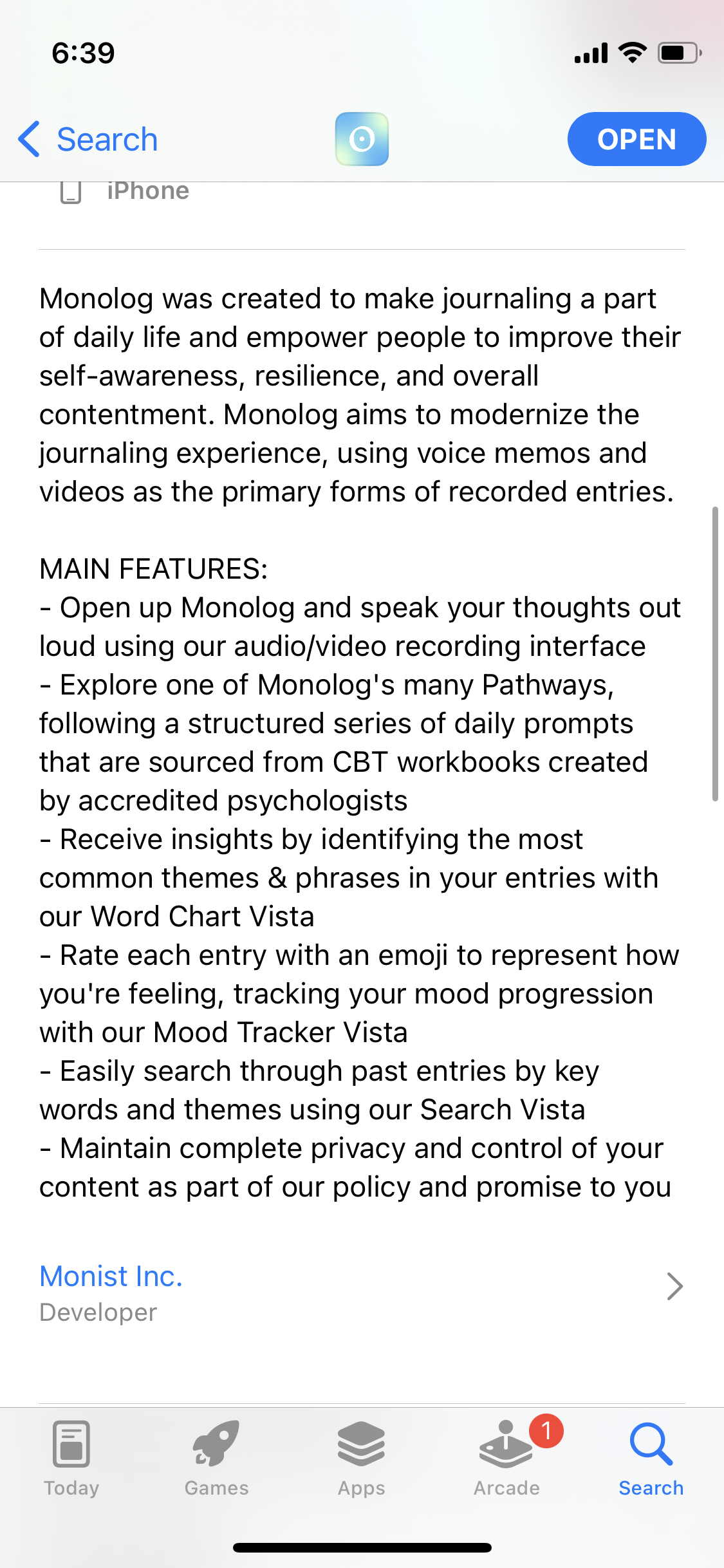 6:39

Search

OPEN

iPhone

Monolog was created to make journaling a part of daily life and empower people to improve their self-awareness, resilience, and overall contentment. Monolog aims to modernize the journaling experience, using voice memos and videos as the primary forms of recorded entries.

MAIN FEATURES:
- Open up Monolog and speak your thoughts out loud using our audio/video recording interface
- Explore one of Monolog's many Pathways, following a structured series of daily prompts that are sourced from CBT workbooks created by accredited psychologists
- Receive insights by identifying the most common themes & phrases in your entries with our Word Chart Vista
- Rate each entry with an emoji to represent how you're feeling, tracking your mood progression with our Mood Tracker Vista
- Easily search through past entries by key words and themes using our Search Vista
- Maintain complete privacy and control of your content as part of our policy and promise to you

Monist Inc.
Developer

Today Games Apps 1 Arcade Search